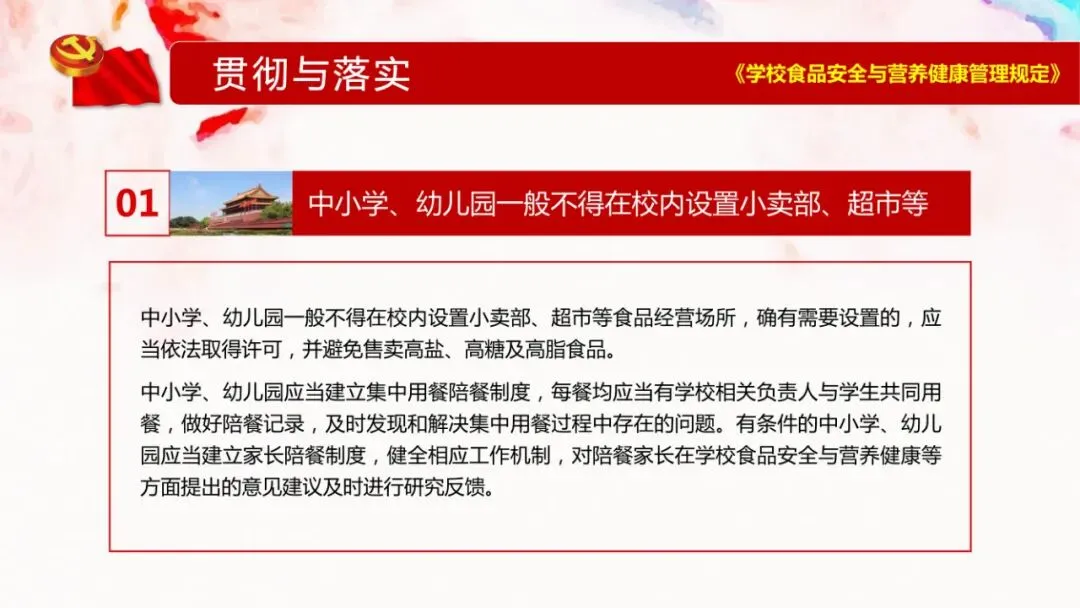 贯彻与落实

《学校食品安全与营养健康管理规定》

01

中小学、幼儿园一般不得在校内设置小卖部、超市等

中小学、幼儿园一般不得在校内设置小卖部、超市等食品经营场所，确有需要设置的，应当依法取得许可，并避免售卖高盐、高糖及高脂食品。

中小学、幼儿园应当建立集中用餐陪餐制度，每餐均应当有学校相关负责人与学生共同用餐，做好陪餐记录，及时发现和解决集中用餐过程中存在的问题。有条件的中小学、幼儿园应当建立家长陪餐制度，健全相应工作机制，对陪餐家长在学校食品安全与营养健康等方面提出的意见建议及时进行研究反馈。